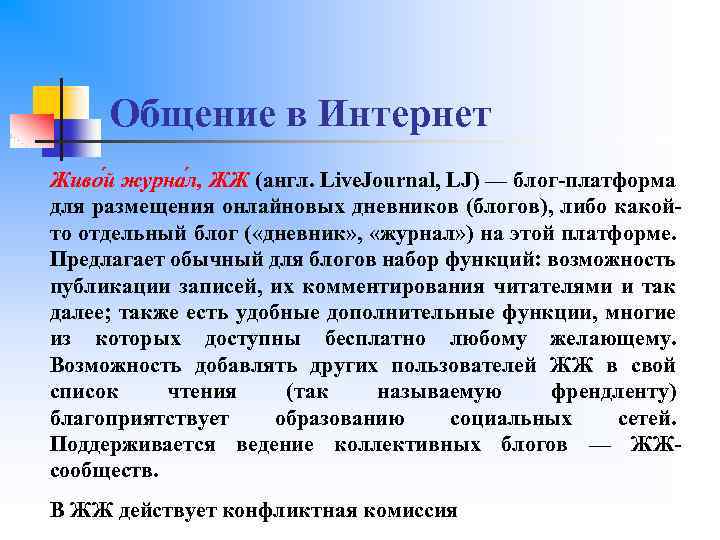 Общение в Интернет

Живо́й журна́л, ЖЖ (англ. LiveJournal, LJ) — блог-платформа для размещения онлайновых дневников (блогов), либо какой-то отдельный блог («дневник», «журнал») на этой платформе. Предлагает обычный для блогов набор функций: возможность публикации записей, их комментирования читателями и так далее; также есть удобные дополнительные функции, многие из которых доступны бесплатно любому желающему. Возможность добавлять других пользователей ЖЖ в свой список чтения (так называемую френдленту) благоприятствует образованию социальных сетей. Поддерживается ведение коллективных блогов — ЖЖ-сообществ.

В ЖЖ действует конфликтная комиссия